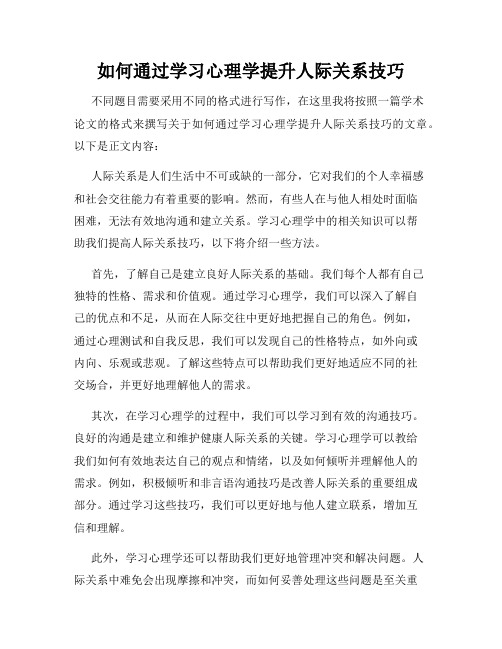 如何通过学习心理学提升人际关系技巧

不同题目需要采用不同的格式进行写作，在这里我将按照一篇学术论文的格式来撰写关于如何通过学习心理学提升人际关系技巧的文章。以下是正文内容：

人际关系是人们生活中不可或缺的一部分，它对我们的个人幸福感和社会交往能力有着重要的影响。然而，有些人在与他人相处时面临困难，无法有效地沟通和建立关系。学习心理学中的相关知识可以帮助我们提高人际关系技巧，以下将介绍一些方法。

首先，了解自己是建立良好人际关系的基础。我们每个人都有自己独特的性格、需求和价值观。通过学习心理学，我们可以深入了解自己的优点和不足，从而在人际交往中更好地把握自己的角色。例如，通过心理测试和自我反思，我们可以发现自己的性格特点，如外向或内向、乐观或悲观。了解这些特点可以帮助我们更好地适应不同的社交场合，并更好地理解他人的需求。

其次，在学习心理学的过程中，我们可以学习到有效的沟通技巧。良好的沟通是建立和维护健康人际关系的关键。学习心理学可以教给我们如何有效地表达自己的观点和情绪，以及如何倾听并理解他人的需求。例如，积极倾听和非言语沟通技巧是改善人际关系的重要组成部分。通过学习这些技巧，我们可以更好地与他人建立联系，增加互信和理解。

此外，学习心理学还可以帮助我们更好地管理冲突和解决问题。人际关系中难免会出现摩擦和冲突，而如何妥善处理这些问题是至关重